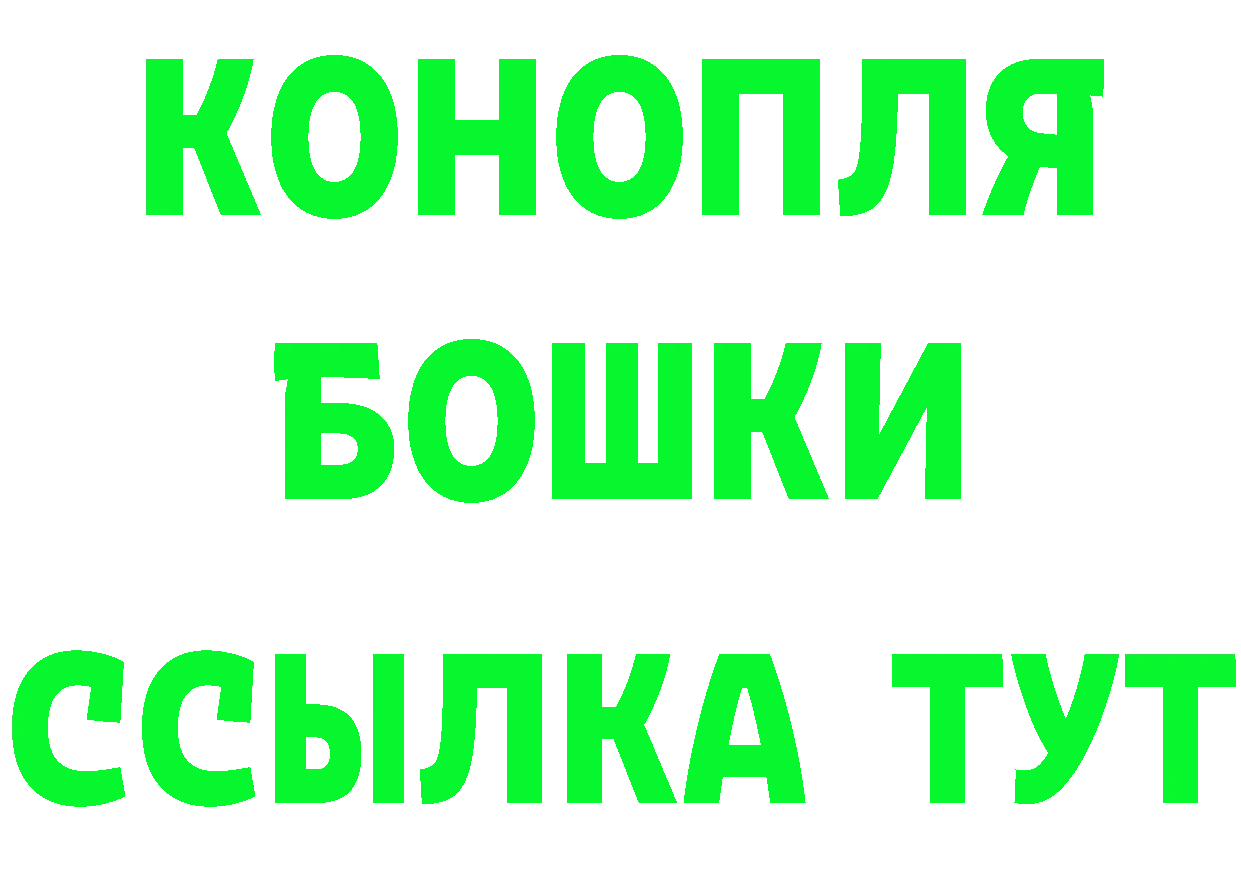 КОНОПЛЯ
БОШКИ
ССЫЛКА ТУТ